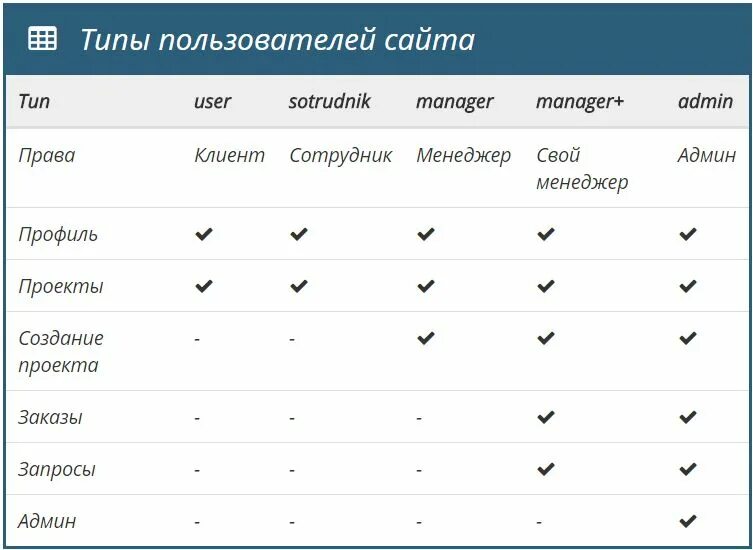 Типы пользователей сайта

| Тип | user | sotrudnik | manager | manager+ | admin |
|---|---|---|---|---|---|
| Права | Клиент | Сотрудник | Менеджер | Свой менеджер | Админ |
| Профиль | ✔ | ✔ | ✔ | ✔ | ✔ |
| Проекты | ✔ | ✔ | ✔ | ✔ | ✔ |
| Создание проекта | - | - | ✔ | ✔ | ✔ |
| Заказы | - | - | - | ✔ | ✔ |
| Запросы | - | - | - | ✔ | ✔ |
| Админ | - | - | - | - | ✔ |